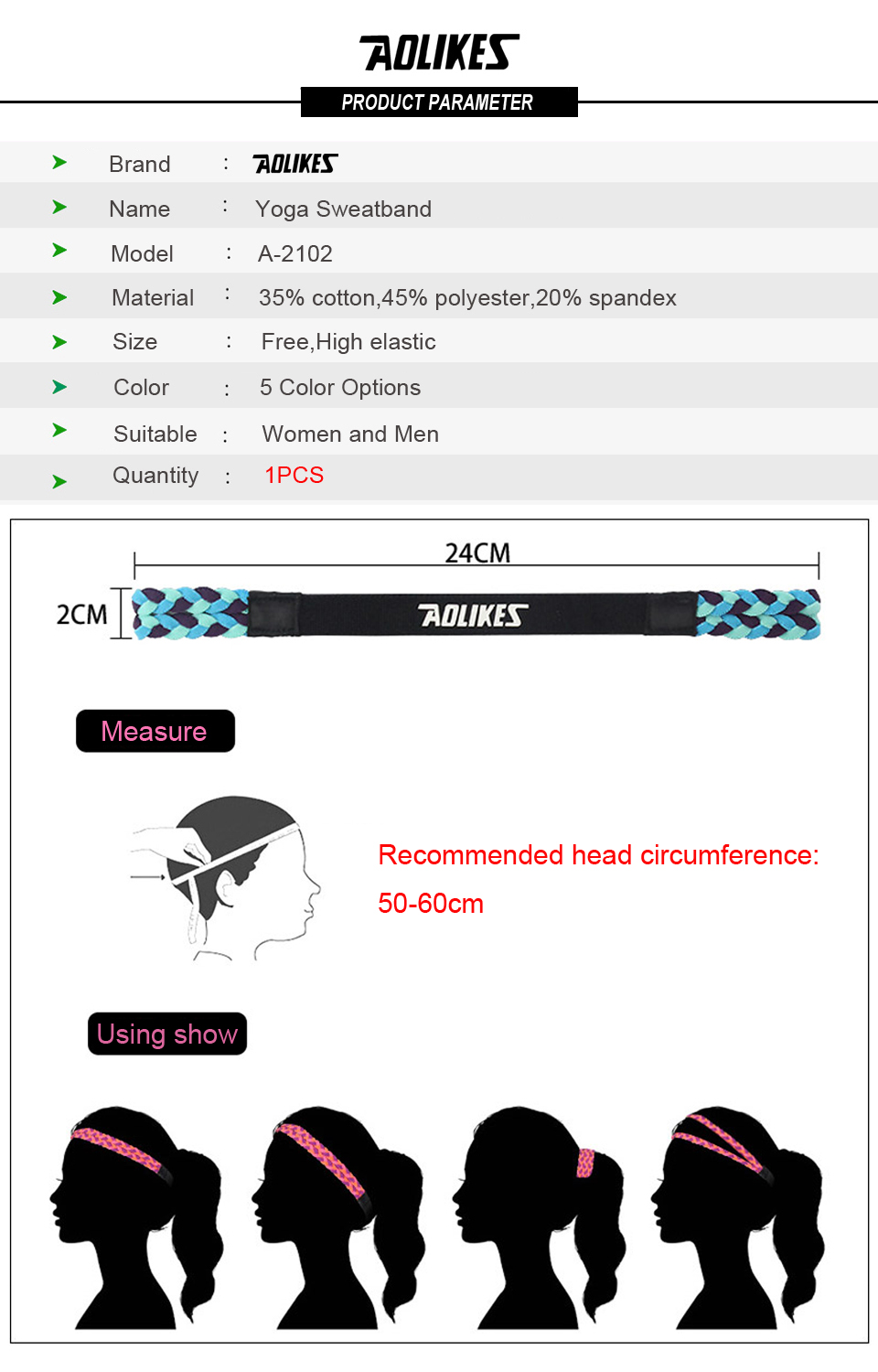 AOLIKES

PRODUCT PARAMETER

| | | |
|---|---|---|
| Brand | : | AOLIKES |
| Name | : | Yoga Sweatband |
| Model | : | A-2102 |
| Material | : | 35% cotton,45% polyester,20% spandex |
| Size | : | Free,High elastic |
| Color | : | 5 Color Options |
| Suitable | : | Women and Men |
| Quantity | : | 1PCS |

24CM

2CM

AOLIKES

Measure

Recommended head circumference: 50-60cm

Using show